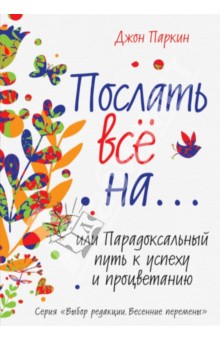 Джон Паркин

Послать всё на...

или Парадоксальный путь к успеху и процветанию

Серия «Выбор редакции. Весенние перемены»